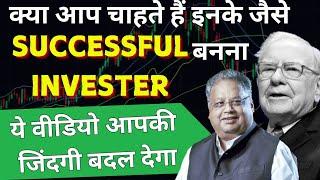 क्या आप चाहते हैं इनके जैसे
SUCCESSFUL बनना
INVESTER

ये वीडियो आपकी
जिंदगी बदल देगा